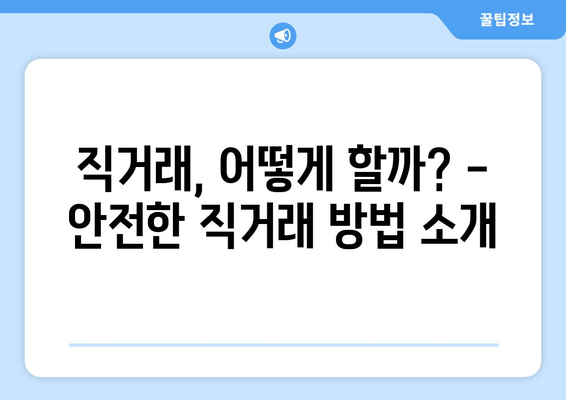 꿀팁정보

직거래, 어떻게 할까? - 안전한 직거래 방법 소개